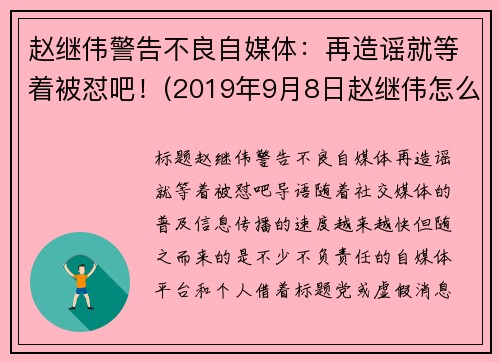 赵继伟警告不良自媒体：再造谣就等着被怼吧！(2019年9月8日赵继伟怎么

标题赵继伟警告不良自媒体再造谣就等着被怼吧导语随着社交媒体的普及信息传播的速度越来越快但随之而来的是不少不负责任的自媒体平台和个人借着标题党或虚假消息